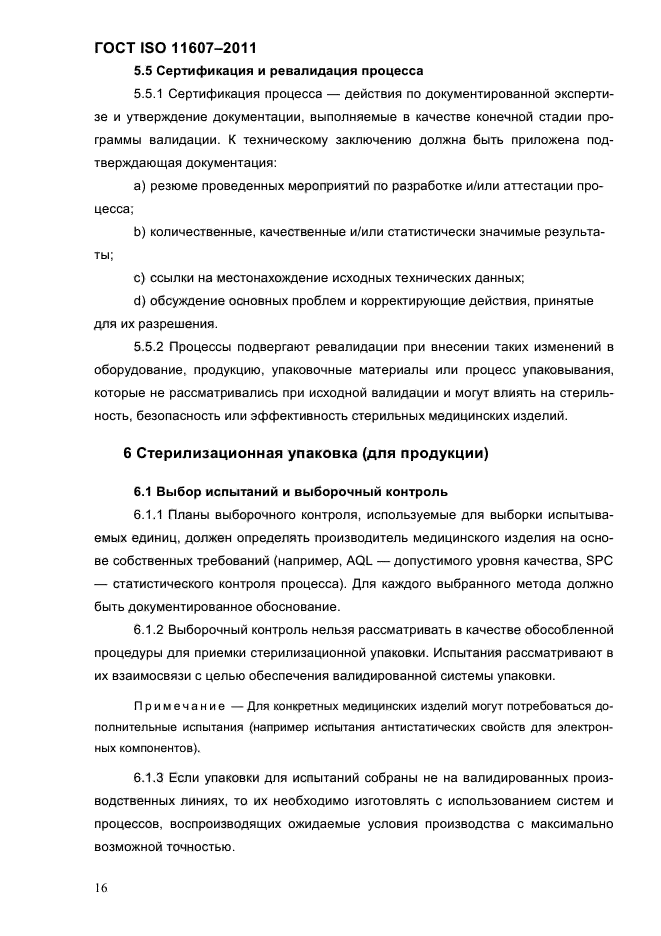 ГОСТ ISO 11607–2011

5.5 Сертификация и ревалидация процесса

5.5.1 Сертификация процесса — действия по документированной экспертизе и утверждение документации, выполняемые в качестве конечной стадии программы валидации. К техническому заключению должна быть приложена подтверждающая документация:

a) резюме проведенных мероприятий по разработке и/или аттестации процесса;

b) количественные, качественные и/или статистически значимые результаты;

c) ссылки на местонахождение исходных технических данных;

d) обсуждение основных проблем и корректирующие действия, принятые для их разрешения.

5.5.2 Процессы подвергают ревалидации при внесении таких изменений в оборудование, продукцию, упаковочные материалы или процесс упаковывания, которые не рассматривались при исходной валидации и могут влиять на стерильность, безопасность или эффективность стерильных медицинских изделий.

6 Стерилизационная упаковка (для продукции)

6.1 Выбор испытаний и выборочный контроль

6.1.1 Планы выборочного контроля, используемые для выборки испытываемых единиц, должен определять производитель медицинского изделия на основе собственных требований (например, AQL — допустимого уровня качества, SPC — статистического контроля процесса). Для каждого выбранного метода должно быть документированное обоснование.

6.1.2 Выборочный контроль нельзя рассматривать в качестве обособленной процедуры для приемки стерилизационной упаковки. Испытания рассматривают в их взаимосвязи с целью обеспечения валидированной системы упаковки.

Примечание — Для конкретных медицинских изделий могут потребоваться дополнительные испытания (например испытания антистатических свойств для электронных компонентов).

6.1.3 Если упаковки для испытаний собраны не на валидированных производственных линиях, то их необходимо изготовлять с использованием систем и процессов, воспроизводящих ожидаемые условия производства с максимально возможной точностью.

16